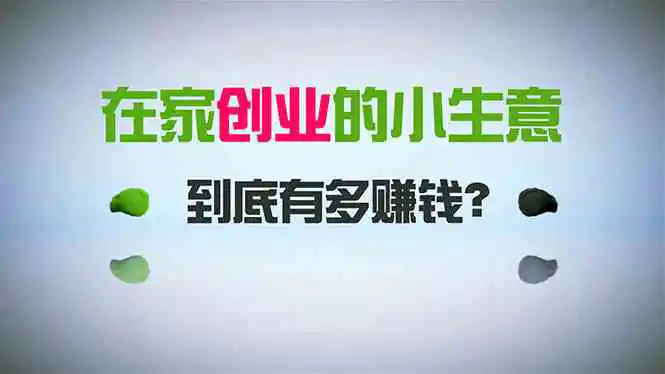 在家创业的小生意

到底有多赚钱？